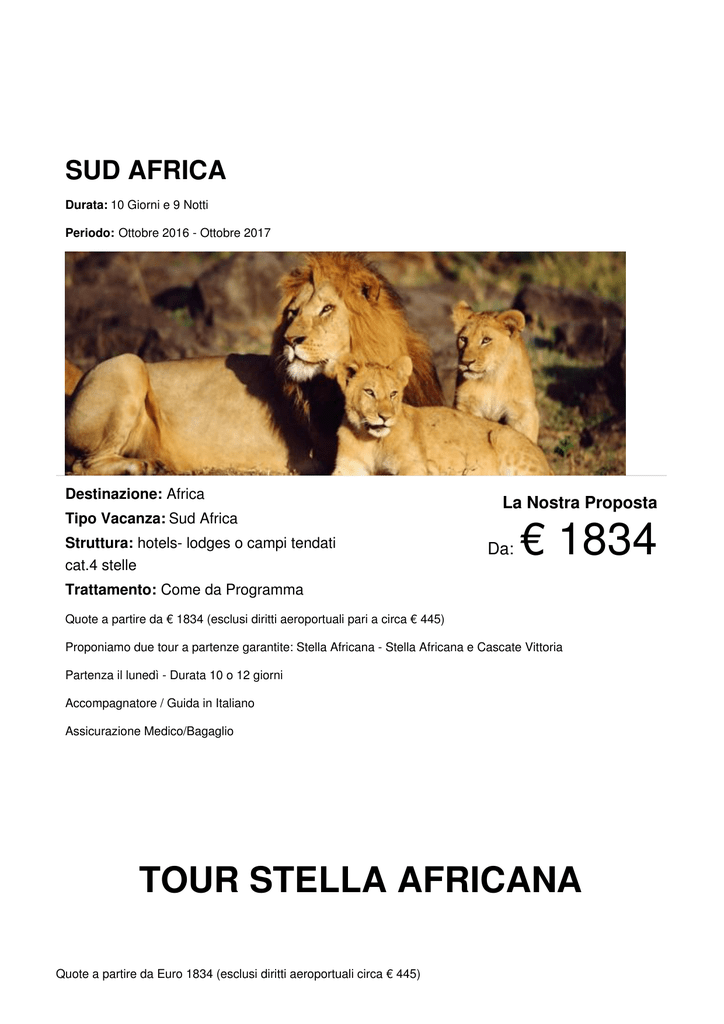 SUD AFRICA

Durata: 10 Giorni e 9 Notti

Periodo: Ottobre 2016 - Ottobre 2017

Destinazione: Africa
Tipo Vacanza: Sud Africa
Struttura: hotels- lodges o campi tendati cat.4 stelle
Trattamento: Come da Programma

La Nostra Proposta
Da: € 1834

Quote a partire da € 1834 (esclusi diritti aeroportuali pari a circa € 445)

Proponiamo due tour a partenze garantite: Stella Africana - Stella Africana e Cascate Vittoria

Partenza il lunedì - Durata 10 o 12 giorni

Accompagnatore / Guida in Italiano

Assicurazione Medico/Bagaglio

TOUR STELLA AFRICANA

Quote a partire da Euro 1834 (esclusi diritti aeroportuali circa € 445)